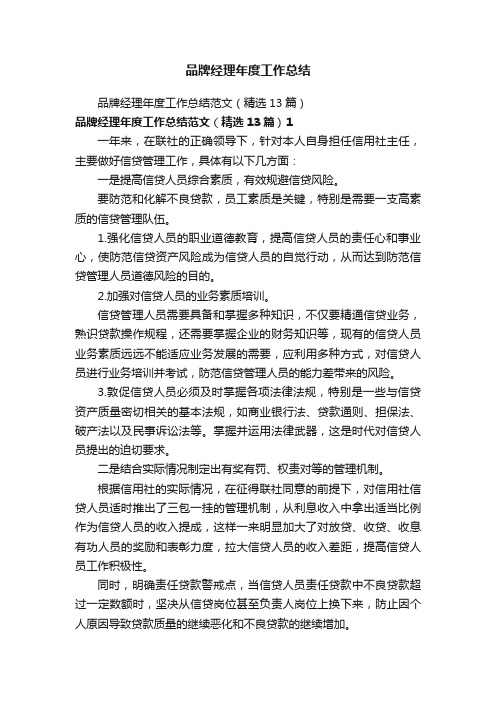 品牌经理年度工作总结

品牌经理年度工作总结范文（精选13篇）

品牌经理年度工作总结范文（精选13篇）1

一年来，在联社的正确领导下，针对本人自身担任信用社主任，主要做好信贷管理工作，具体有以下几方面：

一是提高信贷人员综合素质，有效规避信贷风险。

要防范和化解不良贷款，员工素质是关键，特别是需要一支高素质的信贷管理队伍。

1.强化信贷人员的职业道德教育，提高信贷人员的责任心和事业心，使防范信贷资产风险成为信贷人员的自觉行动，从而达到防范信贷管理人员道德风险的目的。

2.加强对信贷人员的业务素质培训。

信贷管理人员需要具备和掌握多种知识，不仅要精通信贷业务，熟识贷款操作规程，还需要掌握企业的财务知识等，现有的信贷人员业务素质远远不能适应业务发展的需要，应利用多种方式，对信贷人员进行业务培训并考试，防范信贷管理人员的能力差带来的风险。

3.敦促信贷人员必须及时掌握各项法律法规，特别是一些与信贷资产质量密切相关的基本法规，如商业银行法、贷款通则、担保法、破产法以及民事诉讼法等。掌握并运用法律武器，这是时代对信贷人员提出的迫切要求。

二是结合实际情况制定出有奖有罚、权责对等的管理机制。

根据信用社的实际情况，在征得联社同意的前提下，对信用社信贷人员适时推出了三包一挂的管理机制，从利息收入中拿出适当比例作为信贷人员的收入提成，这样一来明显加大了对放贷、收贷、收息有功人员的奖励和表彰力度，拉大信贷人员的收入差距，提高信贷人员工作积极性。

同时，明确责任贷款警戒点，当信贷人员责任贷款中不良贷款超过一定数额时，坚决从信贷岗位甚至负责人岗位上换下来，防止因个人原因导致贷款质量的继续恶化和不良贷款的继续增加。